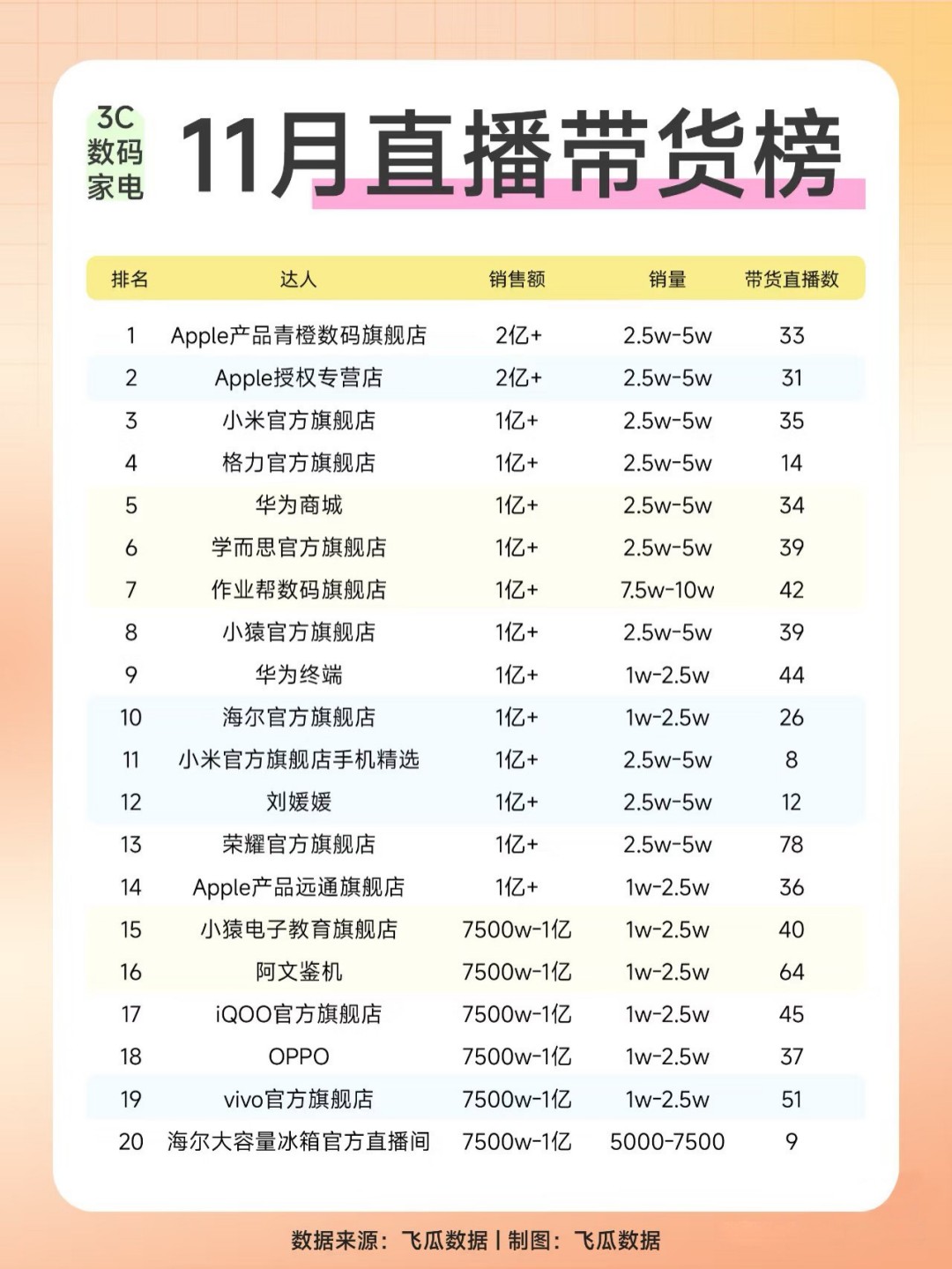 3C
数码
家电

11月直播带货榜

| 排名 | 达人 | 销售额 | 销量 | 带货直播数 |
|---|---|---|---|---|
| 1 | Apple产品青橙数码旗舰店 | 2亿+ | 2.5w-5w | 33 |
| 2 | Apple授权专营店 | 2亿+ | 2.5w-5w | 31 |
| 3 | 小米官方旗舰店 | 1亿+ | 2.5w-5w | 35 |
| 4 | 格力官方旗舰店 | 1亿+ | 2.5w-5w | 14 |
| 5 | 华为商城 | 1亿+ | 2.5w-5w | 34 |
| 6 | 学而思官方旗舰店 | 1亿+ | 2.5w-5w | 39 |
| 7 | 作业帮数码旗舰店 | 1亿+ | 7.5w-10w | 42 |
| 8 | 小猿官方旗舰店 | 1亿+ | 2.5w-5w | 39 |
| 9 | 华为终端 | 1亿+ | 1w-2.5w | 44 |
| 10 | 海尔官方旗舰店 | 1亿+ | 1w-2.5w | 26 |
| 11 | 小米官方旗舰店手机精选 | 1亿+ | 2.5w-5w | 8 |
| 12 | 刘媛媛 | 1亿+ | 2.5w-5w | 12 |
| 13 | 荣耀官方旗舰店 | 1亿+ | 2.5w-5w | 78 |
| 14 | Apple产品远通旗舰店 | 1亿+ | 1w-2.5w | 36 |
| 15 | 小猿电子教育旗舰店 | 7500w-1亿 | 1w-2.5w | 40 |
| 16 | 阿文鉴机 | 7500w-1亿 | 1w-2.5w | 64 |
| 17 | iQOO官方旗舰店 | 7500w-1亿 | 1w-2.5w | 45 |
| 18 | OPPO | 7500w-1亿 | 1w-2.5w | 37 |
| 19 | vivo官方旗舰店 | 7500w-1亿 | 1w-2.5w | 51 |
| 20 | 海尔大容量冰箱官方直播间 | 7500w-1亿 | 5000-7500 | 9 |

数据来源：飞瓜数据 | 制图：飞瓜数据